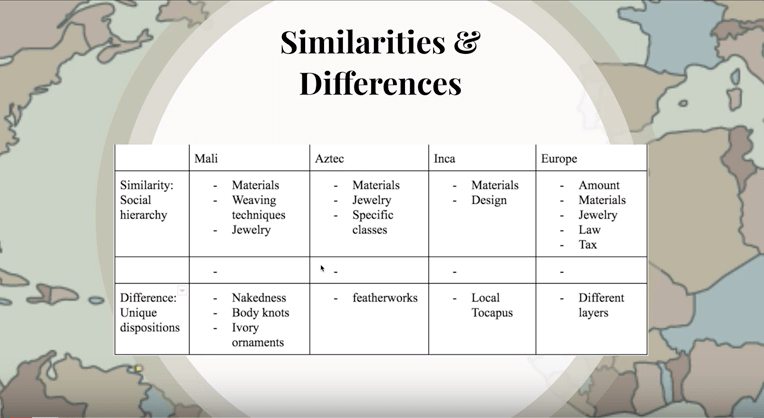 Similarities & Differences

|  | Mali | Aztec | Inca | Europe |
|---|---|---|---|---|
| Similarity: Social hierarchy | - Materials - Weaving techniques - Jewelry | - Materials - Jewelry - Specific classes | - Materials - Design | - Amount - Materials - Jewelry - Law - Tax |
|  | - | - | - | - |
| Difference: Unique dispositions | - Nakedness - Body knots - Ivory ornaments | - featherworks | - Local Tocapus | - Different layers |